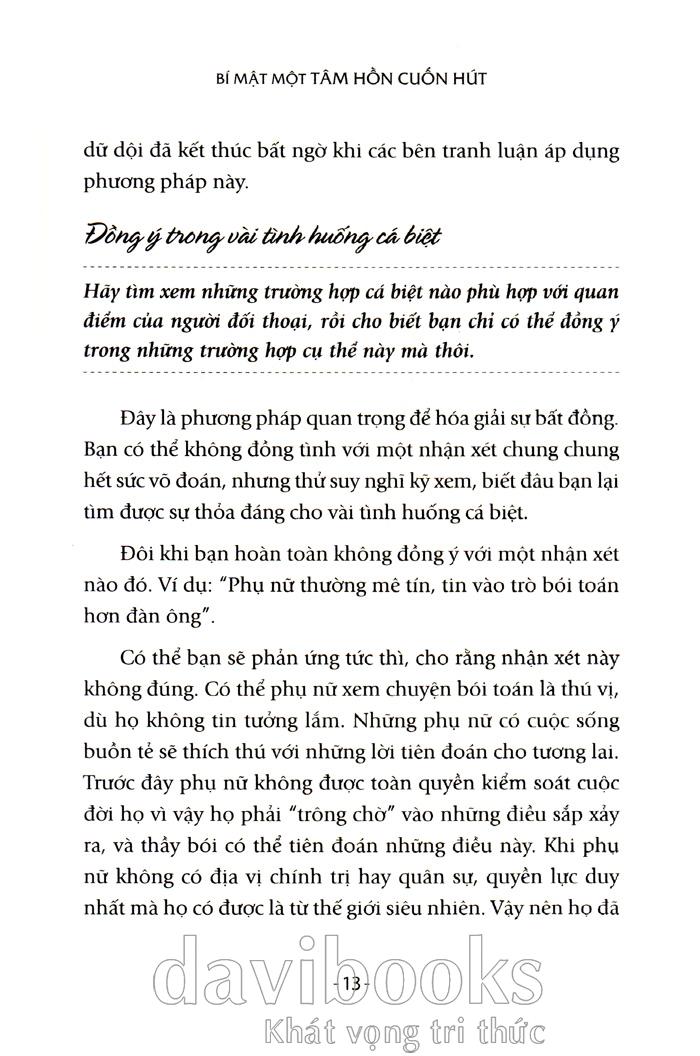 BÍ MẬT MỘT TÂM HỒN CUỐN HÚT

dữ dội đã kết thúc bất ngờ khi các bên tranh luận áp dụng phương pháp này.

Đồng ý trong vài tình huống cá biệt

Hãy tìm xem những trường hợp cá biệt nào phù hợp với quan điểm của người đối thoại, rồi cho biết bạn chỉ có thể đồng ý trong những trường hợp cụ thể này mà thôi.

Đây là phương pháp quan trọng để hóa giải sự bất đồng. Bạn có thể không đồng tình với một nhận xét chung chung hết sức võ đoán, nhưng thử suy nghĩ kỹ xem, biết đâu bạn lại tìm được sự thỏa đáng cho vài tình huống cá biệt.

Đôi khi bạn hoàn toàn không đồng ý với một nhận xét nào đó. Ví dụ: "Phụ nữ thường mê tín, tin vào trò bói toán hơn đàn ông".

Có thể bạn sẽ phản ứng tức thì, cho rằng nhận xét này không đúng. Có thể phụ nữ xem chuyện bói toán là thú vị, dù họ không tin tưởng lắm. Những phụ nữ có cuộc sống buồn tẻ sẽ thích thú với những lời tiên đoán cho tương lai. Trước đây phụ nữ không được toàn quyền kiểm soát cuộc đời họ vì vậy họ phải "trông chờ" vào những điều sắp xảy ra, và thầy bói có thể tiên đoán những điều này. Khi phụ nữ không có địa vị chính trị hay quân sự, quyền lực duy nhất mà họ có được là từ thế giới siêu nhiên. Vậy nên họ đã

- 13 -

davibooks
Khát vọng tri thức